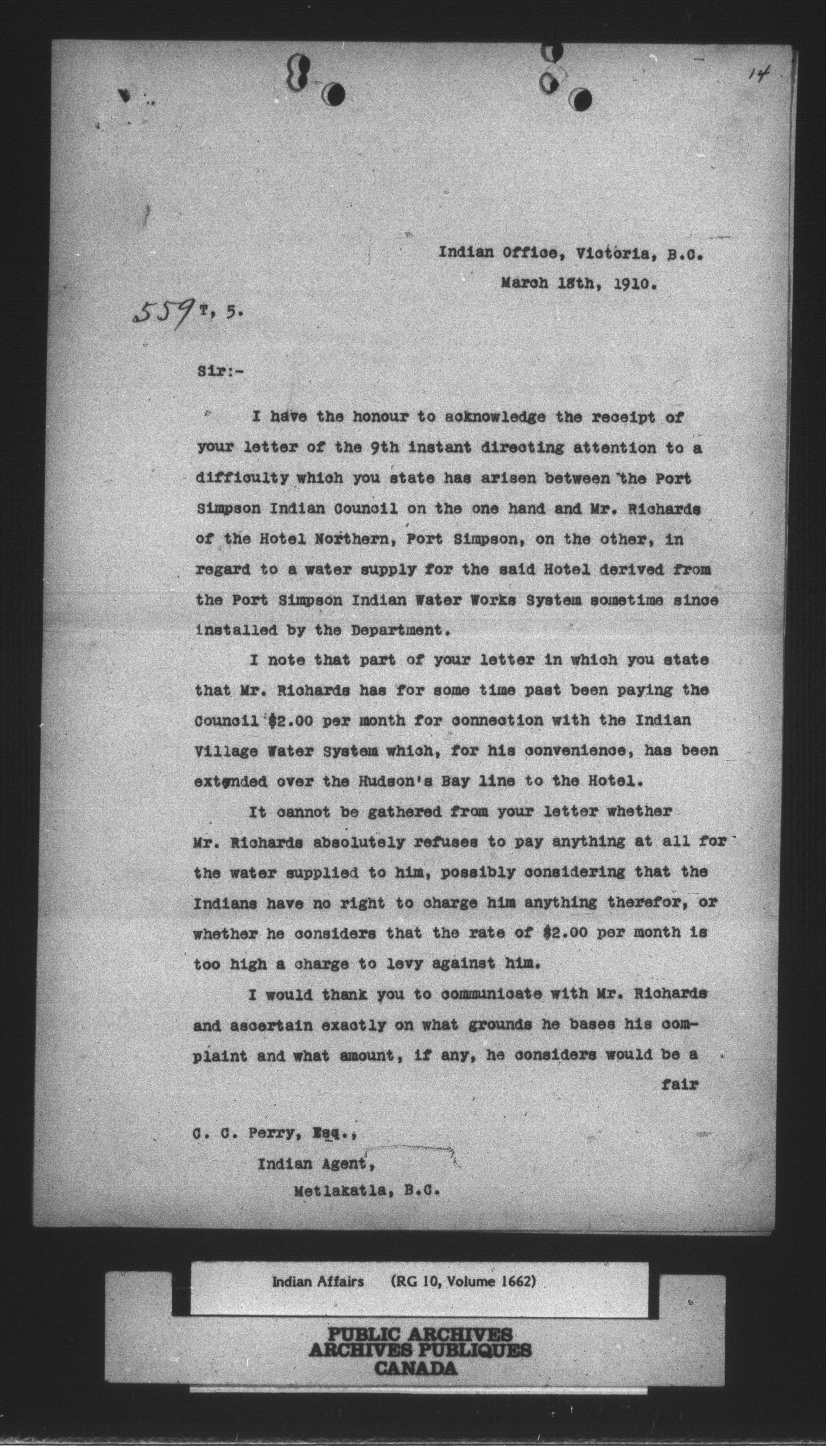 14

Indian Office, Victoria, B.C.
March 18th, 1910.

559 T, 5.

Sir:-

I have the honour to acknowledge the receipt of your letter of the 9th instant directing attention to a difficulty which you state has arisen between the Port Simpson Indian Council on the one hand and Mr. Richards of the Hotel Northern, Port Simpson, on the other, in regard to a water supply for the said Hotel derived from the Port Simpson Indian Water Works System sometime since installed by the Department.

I note that part of your letter in which you state that Mr. Richards has for some time past been paying the Council $2.00 per month for connection with the Indian Village Water System which, for his convenience, has been extended over the Hudson's Bay line to the Hotel.

It cannot be gathered from your letter whether Mr. Richards absolutely refuses to pay anything at all for the water supplied to him, possibly considering that the Indians have no right to charge him anything therefor, or whether he considers that the rate of $2.00 per month is too high a charge to levy against him.

I would thank you to communicate with Mr. Richards and ascertain exactly on what grounds he bases his complaint and what amount, if any, he considers would be a fair

C. C. Perry, Esq.,
Indian Agent,
Metlakatla, B.C.

Indian Affairs (RG 10, Volume 1662)

PUBLIC ARCHIVES
ARCHIVES PUBLIQUES
CANADA